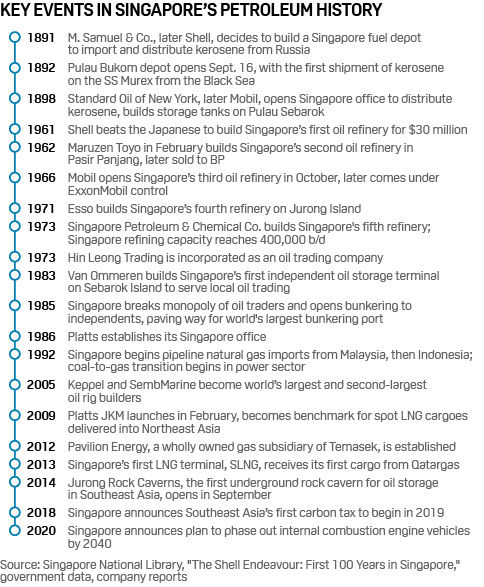 KEY EVENTS IN SINGAPORE'S PETROLEUM HISTORY

1891 M. Samuel & Co., later Shell, decides to build a Singapore fuel depot to import and distribute kerosene from Russia

1892 Pulau Bukom depot opens Sept. 16, with the first shipment of kerosene on the SS Murex from the Black Sea

1898 Standard Oil of New York, later Mobil, opens Singapore office to distribute kerosene, builds storage tanks on Pulau Sebarok

1961 Shell beats the Japanese to build Singapore's first oil refinery for $30 million

1962 Maruzen Toyo in February builds Singapore's second oil refinery in Pasir Panjang, later sold to BP

1966 Mobil opens Singapore's third oil refinery in October, later comes under ExxonMobil control

1971 Esso builds Singapore's fourth refinery on Jurong Island

1973 Singapore Petroleum & Chemical Co. builds Singapore's fifth refinery; Singapore refining capacity reaches 400,000 b/d

1973 Hin Leong Trading is incorporated as an oil trading company

1983 Van Ommeren builds Singapore's first independent oil storage terminal on Sebarok Island to serve local oil trading

1985 Singapore breaks monopoly of oil traders and opens bunkering to independents, paving way for world's largest bunkering port

1986 Platts establishes its Singapore office

1992 Singapore begins pipeline natural gas imports from Malaysia, then Indonesia; coal-to-gas transition begins in power sector

2005 Keppel and SembMarine become world's largest and second-largest oil rig builders

2009 Platts JKM launches in February, becomes benchmark for spot LNG cargoes delivered into Northeast Asia

2012 Pavilion Energy, a wholly owned gas subsidiary of Temasek, is established

2013 Singapore's first LNG terminal, SLNG, receives its first cargo from Qatargas

2014 Jurong Rock Caverns, the first underground rock cavern for oil storage in Southeast Asia, opens in September

2018 Singapore announces Southeast Asia's first carbon tax to begin in 2019

2020 Singapore announces plan to phase out internal combustion engine vehicles by 2040

Source: Singapore National Library, "The Shell Endeavour: First 100 Years in Singapore," government data, company reports